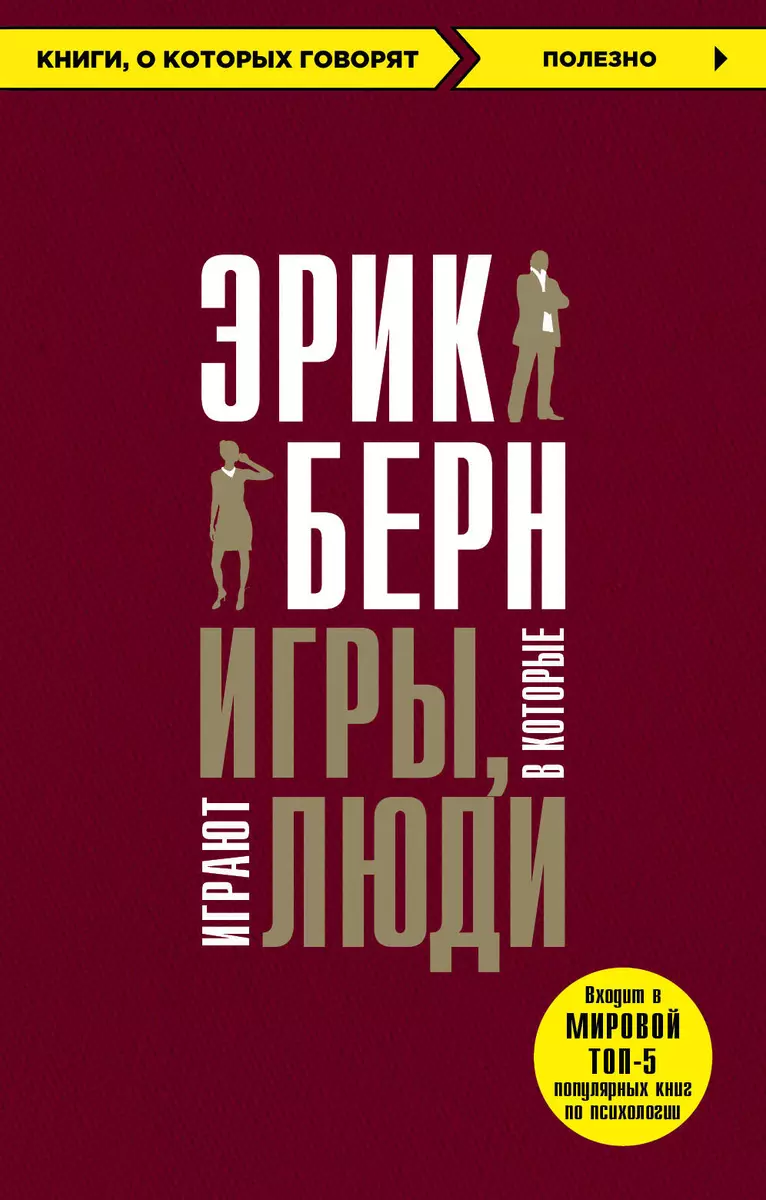 КНИГИ, О КОТОРЫХ ГОВОРЯТ
ПОЛЕЗНО

ЭРИК
БЕРН
ИГРЫ, В КОТОРЫЕ ИГРАЮТ ЛЮДИ

Входит в МИРОВОЙ ТОП-5 популярных книг по психологии